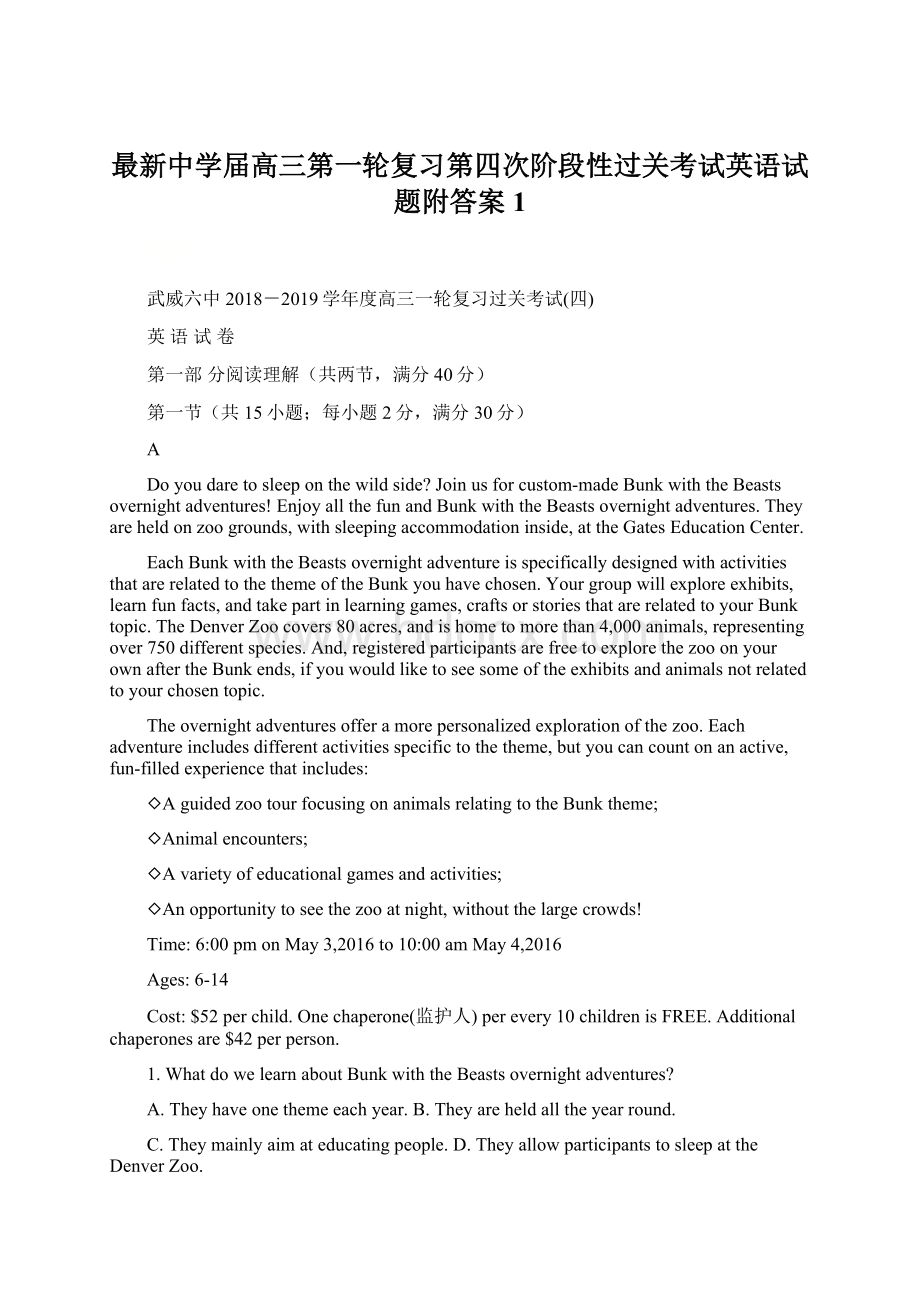 最新中学届高三第一轮复习第四次阶段性过关考试英语试题附答案 1

武威六中 2018－2019 学年度高三一轮复习过关考试(四)

英 语 试 卷

第一部 分阅读理解（共两节，满分 40 分）

第一节（共 15 小题；每小题 2 分，满分 30 分）

A

Do you dare to sleep on the wild side? Join us for custom-made Bunk with the Beasts overnight adventures! Enjoy all the fun and Bunk with the Beasts overnight adventures. They are held on zoo grounds, with sleeping accommodation inside, at the Gates Education Center.

Each Bunk with the Beasts overnight adventure is specifically designed with activities that are related to the theme of the Bunk you have chosen. Your group will explore exhibits, learn fun facts, and take part in learning games, crafts or stories that are related to your Bunk topic. The Denver Zoo covers 80 acres, and is home to more than 4,000 animals, representing over 750 different species. And, registered participants are free to explore the zoo on your own after the Bunk ends, if you would like to see some of the exhibits and animals not related to your chosen topic.

The overnight adventures offer a more personalized exploration of the zoo. Each adventure includes different activities specific to the theme, but you can count on an active, fun-filled experience that includes:

◇A guided zoo tour focusing on animals relating to the Bunk theme;

◇Animal encounters;

◇A variety of educational games and activities;

◇An opportunity to see the zoo at night, without the large crowds!

Time: 6:00 pm on May 3,2016 to 10:00 am May 4,2016

Ages: 6-14

Cost: $52 per child. One chaperone(监护人) per every 10 children is FREE. Additional chaperones are $42 per person.

1. What do we learn about Bunk with the Beasts overnight adventures?

A. They have one theme each year. B. They are held all the year round.

C. They mainly aim at educating people. D. They allow participants to sleep at the Denver Zoo.